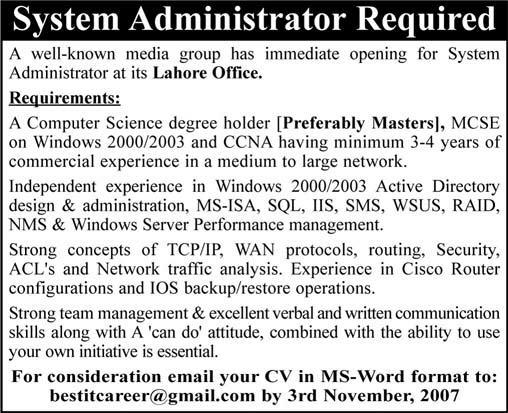 System Administrator Required

A well-known media group has immediate opening for System Administrator at its Lahore Office.

Requirements:

A Computer Science degree holder [Preferably Masters], MCSE on Windows 2000/2003 and CCNA having minimum 3-4 years of commercial experience in a medium to large network.

Independent experience in Windows 2000/2003 Active Directory design & administration, MS-ISA, SQL, IIS, SMS, WSUS, RAID, NMS & Windows Server Performance management.

Strong concepts of TCP/IP, WAN protocols, routing, Security, ACL's and Network traffic analysis. Experience in Cisco Router configurations and IOS backup/restore operations.

Strong team management & excellent verbal and written communication skills along with A 'can do' attitude, combined with the ability to use your own initiative is essential.

For consideration email your CV in MS-Word format to: bestitcareer@gmail.com by 3rd November, 2007